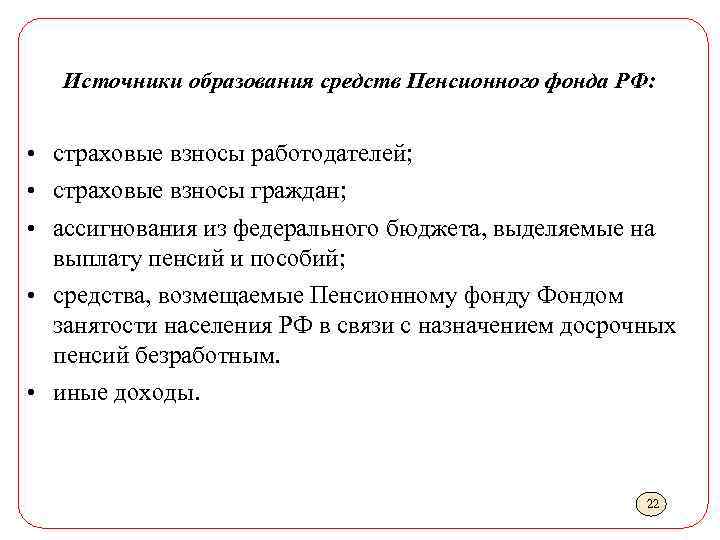 Источники образования средств Пенсионного фонда РФ:

• страховые взносы работодателей;
• страховые взносы граждан;
• ассигнования из федерального бюджета, выделяемые на выплату пенсий и пособий;
• средства, возмещаемые Пенсионному фонду Фондом занятости населения РФ в связи с назначением досрочных пенсий безработным.
• иные доходы.

22